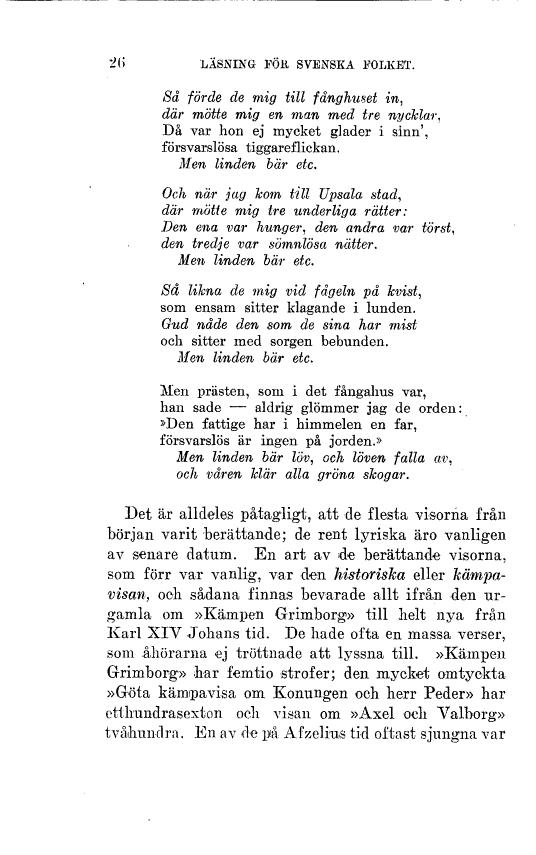 26 LÄSNING FÖR SVENSKA FOLKET.

Så förde de mig till fånghuset in,
där mötte mig en man med tre nycklar,
Då var hon ej mycket glader i sinn',
försvarslösa tiggareflickan.
Men linden bär etc.

Och när jag kom till Upsala stad,
där mötte mig tre underliga rätter:
Den ena var hunger, den andra var törst,
den tredje var sömnlösa nätter.
Men linden bär etc.

Så likna de mig vid fågeln på kvist,
som ensam sitter klagande i lunden.
Gud nåde den som de sina har mist
och sitter med sorgen bebunden.
Men linden bär etc.

Men prästen, som i det fångahus var,
han sade — aldrig glömmer jag de orden:
»Den fattige har i himmelen en far,
försvarslös är ingen på jorden.»
Men linden bär löv, och löven falla av,
och våren klär alla gröna skogar.

Det är alldeles påtagligt, att de flesta visorna från början varit berättande; de rent lyriska äro vanligen av senare datum. En art av de berättande visorna, som förr var vanlig, var den historiska eller kämpavisan, och sådana finnas bevarade allt ifrån den urgamla om »Kämpen Grimborg» till helt nya från Karl XIV Johans tid. De hade ofta en massa verser, som åhörarna ej tröttnade att lyssna till. »Kämpen Grimborg» har femtio strofer; den mycket omtyckta »Göta kämpavisa om Konungen och herr Peder» har etthundrasexton och visan om »Axel och Valborg» tvåhundra. En av de på Afzelius tid oftast sjungna var